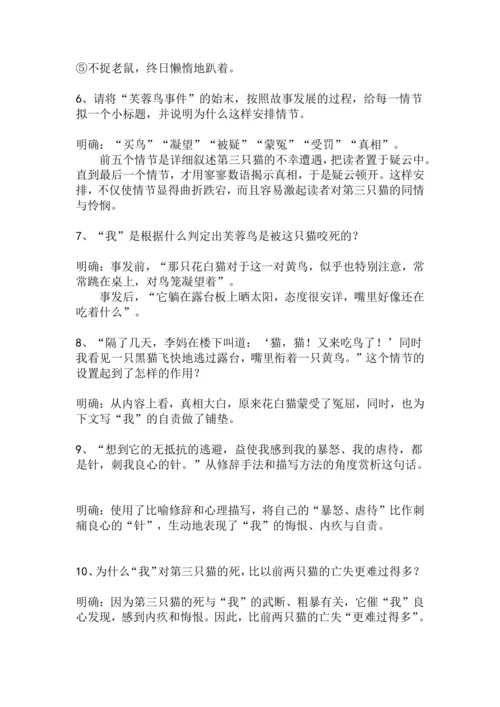 ⑤不捉老鼠，终日懒惰地趴着。

6、请将“芙蓉鸟事件”的始末，按照故事发展的过程，给每一情节拟一个小标题，并说明为什么这样安排情节。

明确：“买鸟”“凝望”“被疑”“蒙冤”“受罚”“真相”。

前五个情节是详细叙述第三只猫的不幸遭遇，把读者置于疑云中。直到最后一个情节，才用寥寥数语揭示真相，于是疑云顿开。这样安排，不仅使情节显得曲折跌宕，而且容易激起读者对第三只猫的同情与怜悯。

7、“我”是根据什么判定出芙蓉鸟是被这只猫咬死的？

明确：事发前，“那只花白猫对于这一对黄鸟，似乎也特别注意，常常跳在桌上，对鸟笼凝望着”。

事发后，“它躺在露台板上晒太阳，态度很安详，嘴里好像还在吃着什么”。

8、“隔了几天，李妈在楼下叫道：‘猫，猫！又来吃鸟了！’同时我看见一只黑猫飞快地逃过露台，嘴里衔着一只黄鸟。”这个情节的设置起到了怎样的作用？

明确：从内容上看，真相大白，原来花白猫蒙受了冤屈，同时，也为下文写“我”的自责做了铺垫。

9、“想到它的无抵抗的逃避，益使我感到我的暴怒、我的虐待，都是针，刺我良心的针。”从修辞手法和描写方法的角度赏析这句话。

明确：使用了比喻修辞和心理描写，将自己的“暴怒、虐待”比作刺痛良心的“针”，生动地表现了“我”的悔恨、内疚与自责。

10、为什么“我”对第三只猫的死，比以前两只猫的亡失更难过得多？

明确：因为第三只猫的死与“我”的武断、粗暴有关，它催“我”良心发现，感到内疚和悔恨。因此，比前两只猫的亡失“更难过得多”。